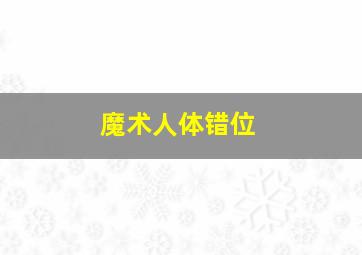 魔术人体错位